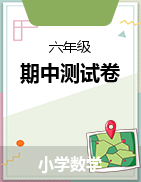 六年级

期中测试卷

小学数学